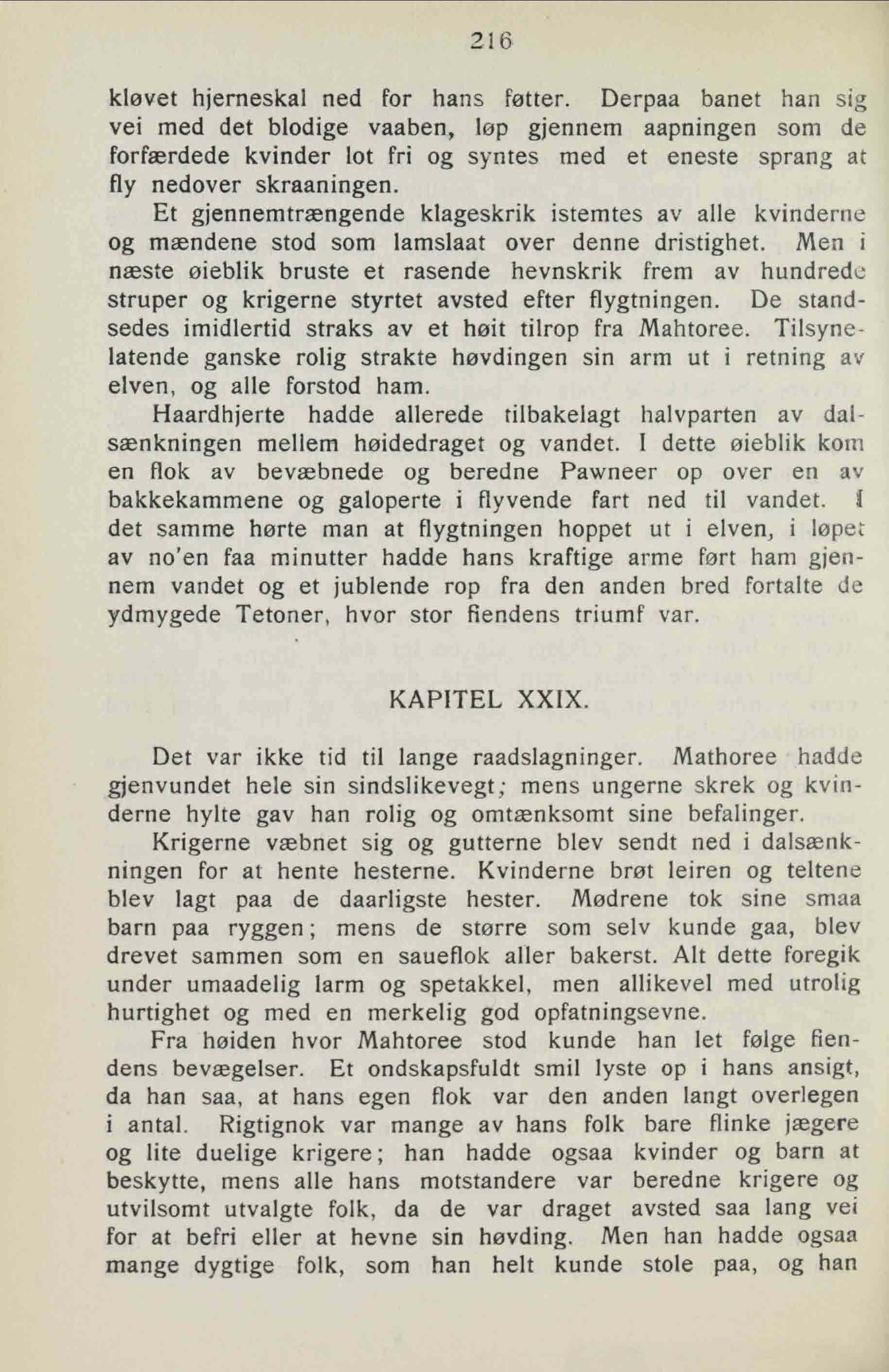 216

kløvet hjerneskal ned for hans føtter. Derpaa banet han sig vei med det blodige vaaben, løp gjennem aapningen som de forfærdede kvinder lot fri og syntes med et eneste sprang at fly nedover skraaningen.

Et gjennemtrængende klageskrik istemtes av alle kvinderne og mændene stod som lamslaat over denne dristighet. Men i næste øieblik bruste et rasende hevnskrik frem av hundrede struper og krigerne styrtet avsted efter flygtningen. De standsedes imidlertid straks av et høit tilrop fra Mahtoree. Tilsynelatende ganske rolig strakte høvdingen sin arm ut i retning av elven, og alle forstod ham.

Haardhjerte hadde allerede tilbakelagt halvparten av dalsænkningen mellem høidedraget og vandet. I dette øieblik kom en flok av bevæbnede og beredne Pawneer op over en av bakkekammene og galoperte i flyvende fart ned til vandet. I det samme hørte man at flygtningen hoppet ut i elven, i løpet av no'en faa minutter hadde hans kraftige arme ført ham gjennem vandet og et jublende rop fra den anden bred fortalte de ydmygede Tetoner, hvor stor fiendens triumf var.

KAPITEL XXIX.

Det var ikke tid til lange raadslagninger. Mathoree hadde gjenvundet hele sin sindslikevegt; mens ungerne skrek og kvinderne hylte gav han rolig og omtænksomt sine befalinger.

Krigerne væbnet sig og gutterne blev sendt ned i dalsænkningen for at hente hesterne. Kvinderne brøt leiren og teltene blev lagt paa de daarligste hester. Mødrene tok sine smaa barn paa ryggen; mens de større som selv kunde gaa, blev drevet sammen som en saueflok aller bakerst. Alt dette foregik under umaadelig larm og spetakkel, men allikevel med utrolig hurtighet og med en merkelig god opfatningsevne.

Fra høiden hvor Mahtoree stod kunde han let følge fiendens bevægelser. Et ondskapsfuldt smil lyste op i hans ansigt, da han saa, at hans egen flok var den anden langt overlegen i antal. Rigtignok var mange av hans folk bare flinke jægere og lite duelige krigere; han hadde ogsaa kvinder og barn at beskytte, mens alle hans motstandere var beredne krigere og utvilsomt utvalgte folk, da de var draget avsted saa lang vei for at befri eller at hevne sin høvding. Men han hadde ogsaa mange dygtige folk, som han helt kunde stole paa, og han